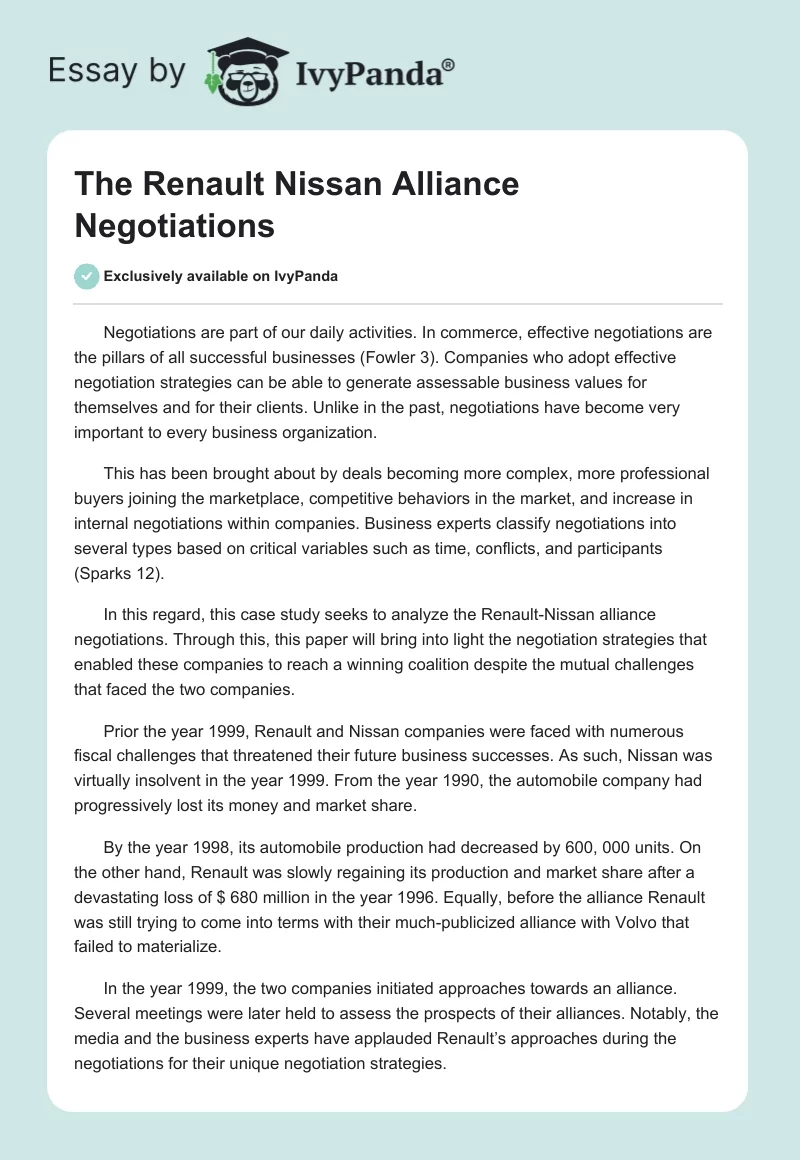 Essay by IvyPanda®

The Renault Nissan Alliance Negotiations

Exclusively available on IvyPanda

Negotiations are part of our daily activities. In commerce, effective negotiations are the pillars of all successful businesses (Fowler 3). Companies who adopt effective negotiation strategies can be able to generate assessable business values for themselves and for their clients. Unlike in the past, negotiations have become very important to every business organization.

This has been brought about by deals becoming more complex, more professional buyers joining the marketplace, competitive behaviors in the market, and increase in internal negotiations within companies. Business experts classify negotiations into several types based on critical variables such as time, conflicts, and participants (Sparks 12).

In this regard, this case study seeks to analyze the Renault-Nissan alliance negotiations. Through this, this paper will bring into light the negotiation strategies that enabled these companies to reach a winning coalition despite the mutual challenges that faced the two companies.

Prior the year 1999, Renault and Nissan companies were faced with numerous fiscal challenges that threatened their future business successes. As such, Nissan was virtually insolvent in the year 1999. From the year 1990, the automobile company had progressively lost its money and market share.

By the year 1998, its automobile production had decreased by 600, 000 units. On the other hand, Renault was slowly regaining its production and market share after a devastating loss of $ 680 million in the year 1996. Equally, before the alliance Renault was still trying to come into terms with their much-publicized alliance with Volvo that failed to materialize.

In the year 1999, the two companies initiated approaches towards an alliance. Several meetings were later held to assess the prospects of their alliances. Notably, the media and the business experts have applauded Renault's approaches during the negotiations for their unique negotiation strategies.